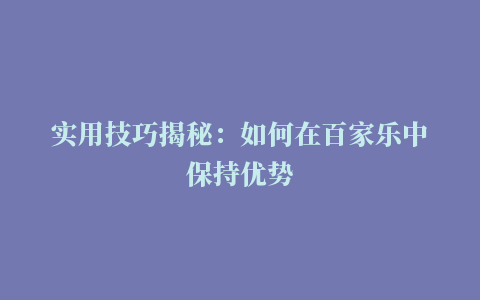 实用技巧揭秘：如何在百家乐中保持优势